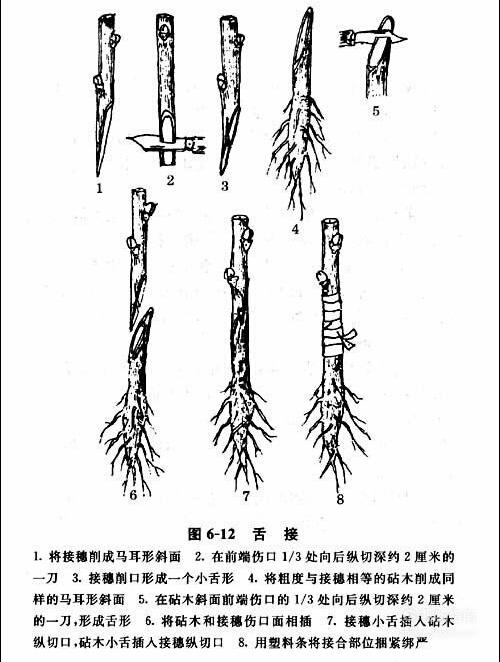 1 2 3 4 5

6 7 8

图 6-12 舌 接

1. 将接穗削成马耳形斜面 2. 在前端伤口 1/3 处向后纵切深约 2 厘米的一刀 3. 接穗削口形成一个小舌形 4. 将粗度与接穗相等的砧木削成同样的马耳形斜面 5. 在砧木斜面前端伤口的 1/3 处向后纵切深约 2 厘米的一刀,形成舌形 6. 将砧木和接穗伤口面相插 7. 接穗小舌插入砧木纵切口,砧木小舌插入接穗纵切口 8. 用塑料条将接合部位捆紧绑严